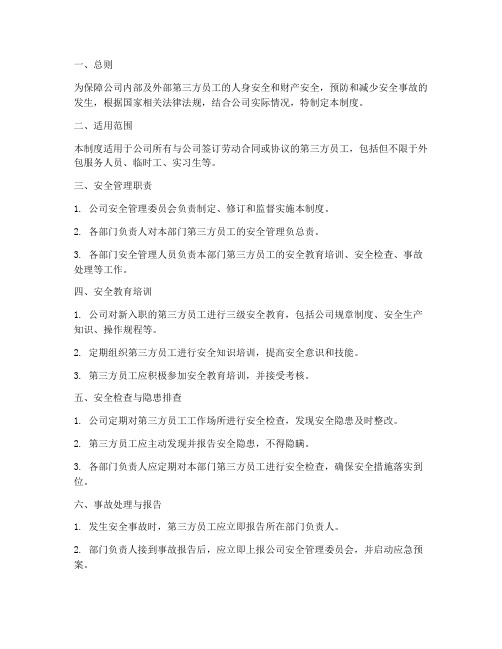 一、总则

为保障公司内部及外部第三方员工的人身安全和财产安全，预防和减少安全事故的发生，根据国家相关法律法规，结合公司实际情况，特制定本制度。

二、适用范围

本制度适用于公司所有与公司签订劳动合同或协议的第三方员工，包括但不限于外包服务人员、临时工、实习生等。

三、安全管理职责

1. 公司安全管理委员会负责制定、修订和监督实施本制度。

2. 各部门负责人对本部门第三方员工的安全管理负总责。

3. 各部门安全管理人员负责本部门第三方员工的安全教育培训、安全检查、事故处理等工作。

四、安全教育培训

1. 公司对新入职的第三方员工进行三级安全教育，包括公司规章制度、安全生产知识、操作规程等。

2. 定期组织第三方员工进行安全知识培训，提高安全意识和技能。

3. 第三方员工应积极参加安全教育培训，并接受考核。

五、安全检查与隐患排查

1. 公司定期对第三方员工工作场所进行安全检查，发现安全隐患及时整改。

2. 第三方员工应主动发现并报告安全隐患，不得隐瞒。

3. 各部门负责人应定期对本部门第三方员工进行安全检查，确保安全措施落实到位。

六、事故处理与报告

1. 发生安全事故时，第三方员工应立即报告所在部门负责人。

2. 部门负责人接到事故报告后，应立即上报公司安全管理委员会，并启动应急预案。